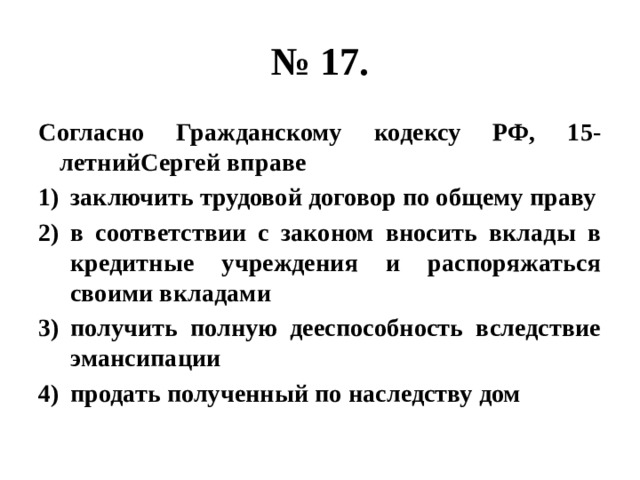 № 17.

Согласно Гражданскому кодексу РФ, 15-летнийСергей вправе

1) заключить трудовой договор по общему праву
2) в соответствии с законом вносить вклады в кредитные учреждения и распоряжаться своими вкладами
3) получить полную дееспособность вследствие эмансипации
4) продать полученный по наследству дом